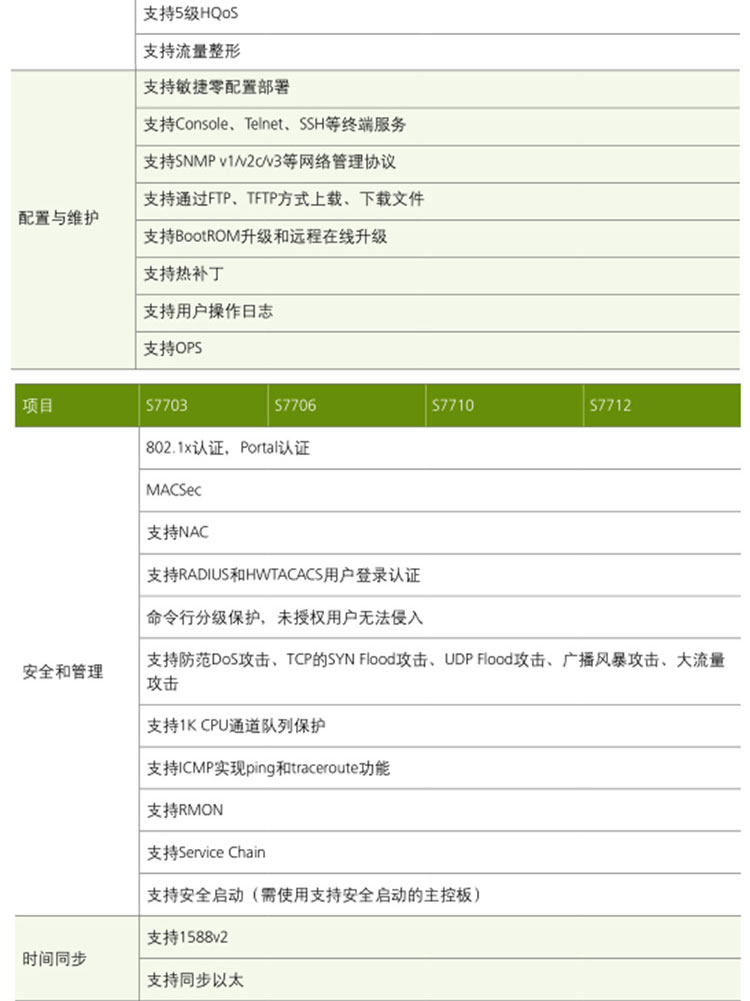 | | |
|---|---|
| | 支持5级HQoS |
| | 支持流量整形 |
| 配置与维护 | 支持敏捷零配置部署 |
| | 支持Console、Telnet、SSH等终端服务 |
| | 支持SNMP v1/v2c/v3等网络管理协议 |
| | 支持通过FTP、TFTP方式上载、下载文件 |
| | 支持BootROM升级和远程在线升级 |
| | 支持热补丁 |
| | 支持用户操作日志 |
| | 支持OPS |

| 项目 | S7703 | S7706 | S7710 | S7712 |
|---|---|---|---|---|
| 安全和管理 | 802.1x认证，Portal认证 | | | |
| | MACSec | | | |
| | 支持NAC | | | |
| | 支持RADIUS和HWTACACS用户登录认证 | | | |
| | 命令行分级保护，未授权用户无法侵入 | | | |
| | 支持防范DoS攻击、TCP的SYN Flood攻击、UDP Flood攻击、广播风暴攻击、大流量攻击 | | | |
| | 支持1K CPU通道队列保护 | | | |
| | 支持ICMP实现ping和traceroute功能 | | | |
| | 支持RMON | | | |
| | 支持Service Chain | | | |
| | 支持安全启动（需使用支持安全启动的主控板） | | | |
| 时间同步 | 支持1588v2 | | | |
| | 支持同步以太 | | | |